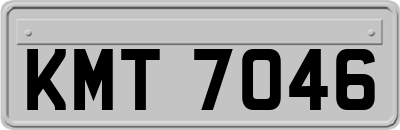 KMT 7046